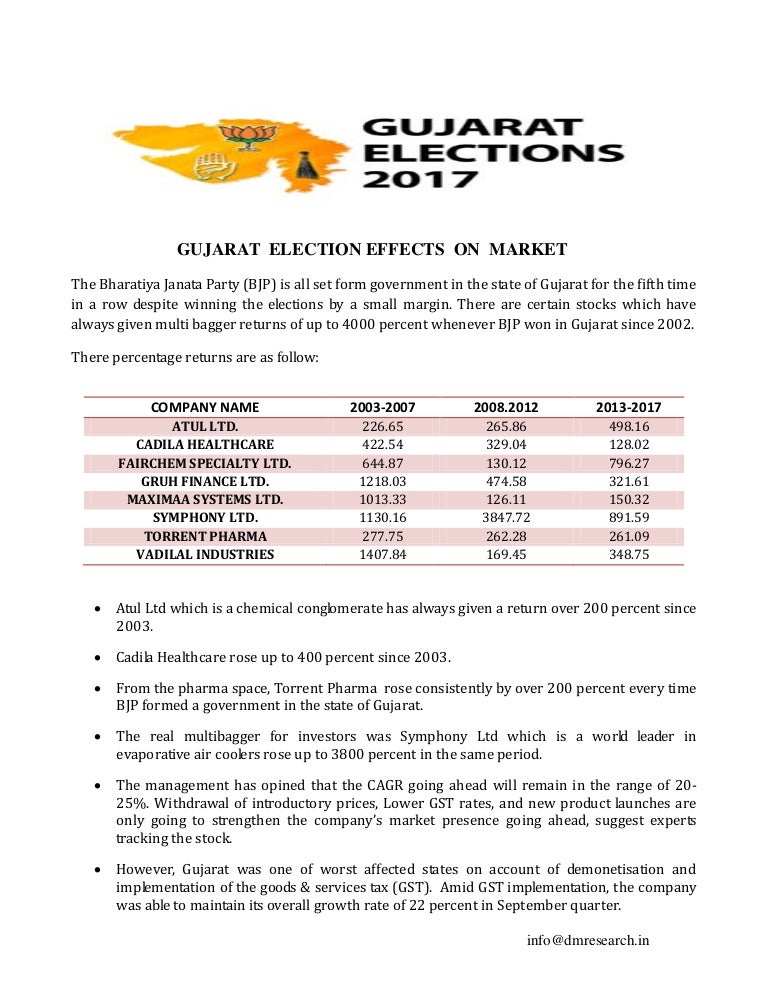 GUJARAT ELECTIONS 2017

GUJARAT ELECTION EFFECTS ON MARKET

The Bharatiya Janata Party (BJP) is all set form government in the state of Gujarat for the fifth time in a row despite winning the elections by a small margin. There are certain stocks which have always given multi bagger returns of up to 4000 percent whenever BJP won in Gujarat since 2002.

There percentage returns are as follow:

| COMPANY NAME | 2003-2007 | 2008.2012 | 2013-2017 |
|---|---|---|---|
| ATUL LTD. | 226.65 | 265.86 | 498.16 |
| CADILA HEALTHCARE | 422.54 | 329.04 | 128.02 |
| FAIRCHEM SPECIALTY LTD. | 644.87 | 130.12 | 796.27 |
| GRUH FINANCE LTD. | 1218.03 | 474.58 | 321.61 |
| MAXIMAA SYSTEMS LTD. | 1013.33 | 126.11 | 150.32 |
| SYMPHONY LTD. | 1130.16 | 3847.72 | 891.59 |
| TORRENT PHARMA | 277.75 | 262.28 | 261.09 |
| VADILAL INDUSTRIES | 1407.84 | 169.45 | 348.75 |

• Atul Ltd which is a chemical conglomerate has always given a return over 200 percent since 2003.

• Cadila Healthcare rose up to 400 percent since 2003.

• From the pharma space, Torrent Pharma rose consistently by over 200 percent every time BJP formed a government in the state of Gujarat.

• The real multibagger for investors was Symphony Ltd which is a world leader in evaporative air coolers rose up to 3800 percent in the same period.

• The management has opined that the CAGR going ahead will remain in the range of 20-25%. Withdrawal of introductory prices, Lower GST rates, and new product launches are only going to strengthen the company's market presence going ahead, suggest experts tracking the stock.

• However, Gujarat was one of worst affected states on account of demonetisation and implementation of the goods & services tax (GST). Amid GST implementation, the company was able to maintain its overall growth rate of 22 percent in September quarter.

info@dmresearch.in